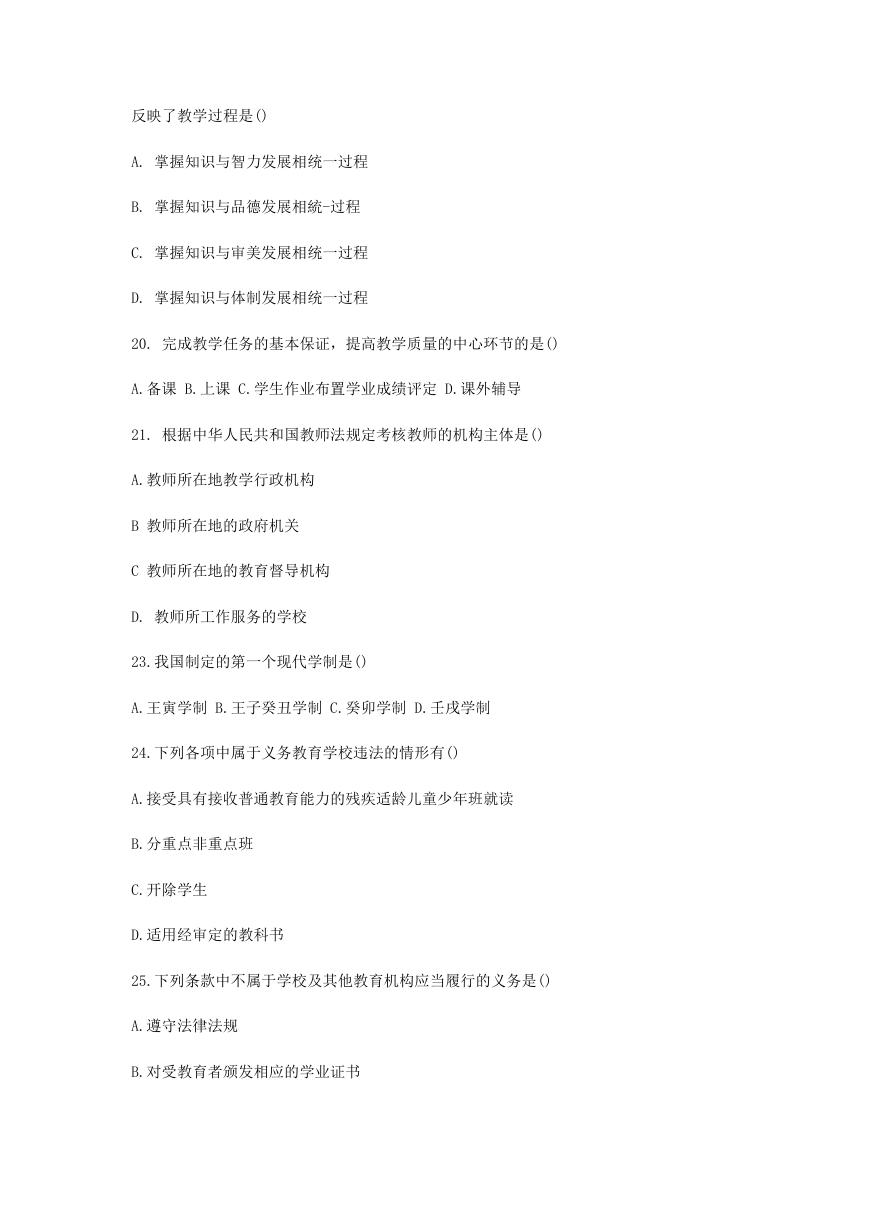 反映了教学过程是()

A. 掌握知识与智力发展相统一过程

B. 掌握知识与品德发展相统-过程

C. 掌握知识与审美发展相统一过程

D. 掌握知识与体制发展相统一过程

20. 完成教学任务的基本保证，提高教学质量的中心环节的是()

A.备课 B.上课 C.学生作业布置学业成绩评定 D.课外辅导

21. 根据中华人民共和国教师法规定考核教师的机构主体是()

A.教师所在地教学行政机构

B 教师所在地的政府机关

C 教师所在地的教育督导机构

D. 教师所工作服务的学校

23.我国制定的第一个现代学制是()

A.王寅学制 B.王子癸丑学制 C.癸卯学制 D.壬戌学制

24.下列各项中属于义务教育学校违法的情形有()

A.接受具有接收普通教育能力的残疾适龄儿童少年班就读

B.分重点非重点班

C.开除学生

D.适用经审定的教科书

25.下列条款中不属于学校及其他教育机构应当履行的义务是()

A.遵守法律法规

B.对受教育者颁发相应的学业证书